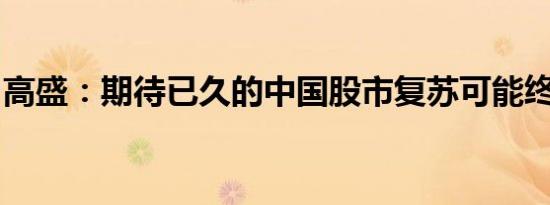 高盛：期待已久的中国股市复苏可能终